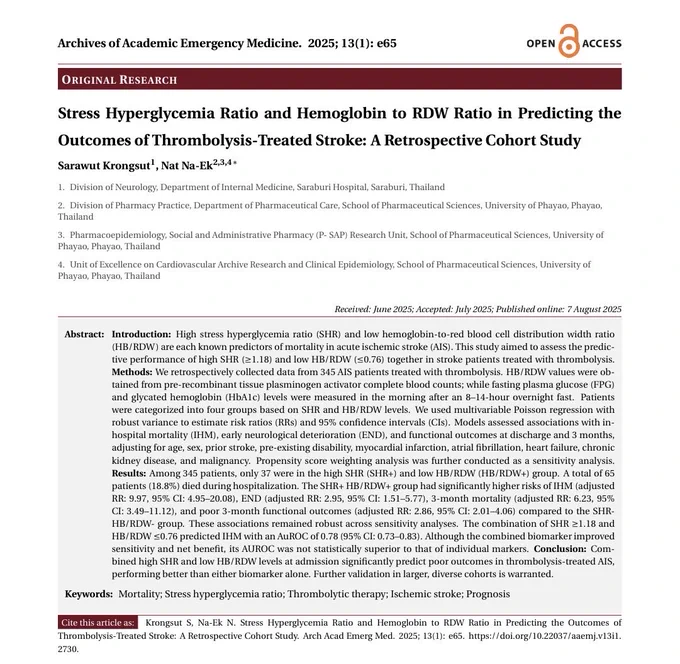 Archives of Academic Emergency Medicine. 2025; 13(1): e65

OPEN ACCESS

ORIGINAL RESEARCH

Stress Hyperglycemia Ratio and Hemoglobin to RDW Ratio in Predicting the Outcomes of Thrombolysis-Treated Stroke: A Retrospective Cohort Study

Sarawut Krongsut$^{1}$, Nat Na-Ek$^{2,3,4*}$

1. Division of Neurology, Department of Internal Medicine, Saraburi Hospital, Saraburi, Thailand

2. Division of Pharmacy Practice, Department of Pharmaceutical Care, School of Pharmaceutical Sciences, University of Phayao, Phayao, Thailand

3. Pharmacoepidemiology, Social and Administrative Pharmacy (P- SAP) Research Unit, School of Pharmaceutical Sciences, University of Phayao, Phayao, Thailand

4. Unit of Excellence on Cardiovascular Archive Research and Clinical Epidemiology, School of Pharmaceutical Sciences, University of Phayao, Phayao, Thailand

Received: June 2025; Accepted: July 2025; Published online: 7 August 2025

Abstract: Introduction: High stress hyperglycemia ratio (SHR) and low hemoglobin-to-red blood cell distribution width ratio (HB/RDW) are each known predictors of mortality in acute ischemic stroke (AIS). This study aimed to assess the predictive performance of high SHR (≥1.18) and low HB/RDW (≤0.76) together in stroke patients treated with thrombolysis. Methods: We retrospectively collected data from 345 AIS patients treated with thrombolysis. HB/RDW values were obtained from pre-recombinant tissue plasminogen activator complete blood counts; while fasting plasma glucose (FPG) and glycated hemoglobin (HbA1c) levels were measured in the morning after an 8–14-hour overnight fast. Patients were categorized into four groups based on SHR and HB/RDW levels. We used multivariable Poisson regression with robust variance to estimate risk ratios (RRs) and 95% confidence intervals (CIs). Models assessed associations with in-hospital mortality (IHM), early neurological deterioration (END), and functional outcomes at discharge and 3 months, adjusting for age, sex, prior stroke, pre-existing disability, myocardial infarction, atrial fibrillation, heart failure, chronic kidney disease, and malignancy. Propensity score weighting analysis was further conducted as a sensitivity analysis. Results: Among 345 patients, only 37 were in the high SHR (SHR+) and low HB/RDW (HB/RDW+) group. A total of 65 patients (18.8%) died during hospitalization. The SHR+ HB/RDW+ group had significantly higher risks of IHM (adjusted RR: 9.97, 95% CI: 4.95–20.08), END (adjusted RR: 2.95, 95% CI: 1.51–5.77), 3-month mortality (adjusted RR: 6.23, 95% CI: 3.49–11.12), and poor 3-month functional outcomes (adjusted RR: 2.86, 95% CI: 2.01–4.06) compared to the SHR- HB/RDW- group. These associations remained robust across sensitivity analyses. The combination of SHR ≥1.18 and HB/RDW ≤0.76 predicted IHM with an AuROC of 0.78 (95% CI: 0.73–0.83). Although the combined biomarker improved sensitivity and net benefit, its AUROC was not statistically superior to that of individual markers. Conclusion: Combined high SHR and low HB/RDW levels at admission significantly predict poor outcomes in thrombolysis-treated AIS, performing better than either biomarker alone. Further validation in larger, diverse cohorts is warranted.

Keywords: Mortality; Stress hyperglycemia ratio; Thrombolytic therapy; Ischemic stroke; Prognosis

Cite this article as: Krongsut S, Na-Ek N. Stress Hyperglycemia Ratio and Hemoglobin to RDW Ratio in Predicting the Outcomes of Thrombolysis-Treated Stroke: A Retrospective Cohort Study. Arch Acad Emerg Med. 2025; 13(1): e65. https://doi.org/10.22037/aaemj.v13i1.2730.